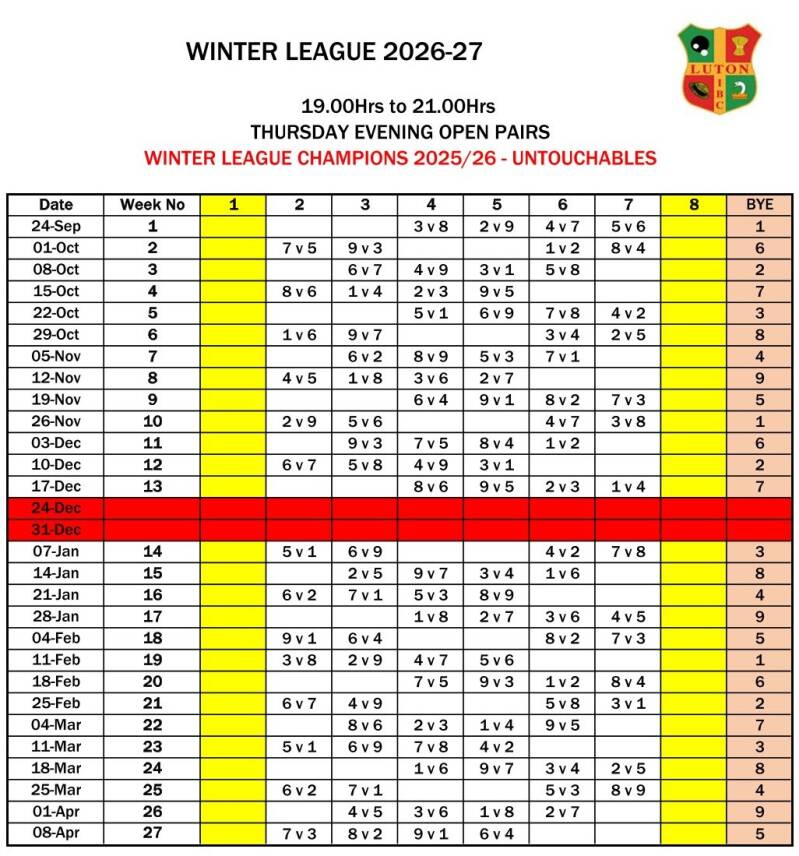 WINTER LEAGUE 2026-27

LUTON IBC

19.00Hrs to 21.00Hrs
THURSDAY EVENING OPEN PAIRS
WINTER LEAGUE CHAMPIONS 2025/26 - UNTOUCHABLES

| Date | Week No | 1 | 2 | 3 | 4 | 5 | 6 | 7 | 8 | BYE |
|---|---|---|---|---|---|---|---|---|---|---|
| 24-Sep | 1 | | | | 3 v 8 | 2 v 9 | 4 v 7 | 5 v 6 | | 1 |
| 01-Oct | 2 | | 7 v 5 | 9 v 3 | | | 1 v 2 | 8 v 4 | | 6 |
| 08-Oct | 3 | | | 6 v 7 | 4 v 9 | 3 v 1 | 5 v 8 | | | 2 |
| 15-Oct | 4 | | 8 v 6 | 1 v 4 | 2 v 3 | 9 v 5 | | | | 7 |
| 22-Oct | 5 | | | | 5 v 1 | 6 v 9 | 7 v 8 | 4 v 2 | | 3 |
| 29-Oct | 6 | | 1 v 6 | 9 v 7 | | | 3 v 4 | 2 v 5 | | 8 |
| 05-Nov | 7 | | | 6 v 2 | 8 v 9 | 5 v 3 | 7 v 1 | | | 4 |
| 12-Nov | 8 | | 4 v 5 | 1 v 8 | 3 v 6 | 2 v 7 | | | | 9 |
| 19-Nov | 9 | | | | 6 v 4 | 9 v 1 | 8 v 2 | 7 v 3 | | 5 |
| 26-Nov | 10 | | 2 v 9 | 5 v 6 | | | 4 v 7 | 3 v 8 | | 1 |
| 03-Dec | 11 | | | 9 v 3 | 7 v 5 | 8 v 4 | 1 v 2 | | | 6 |
| 10-Dec | 12 | | 6 v 7 | 5 v 8 | 4 v 9 | 3 v 1 | | | | 2 |
| 17-Dec | 13 | | | | 8 v 6 | 9 v 5 | 2 v 3 | 1 v 4 | | 7 |
| 24-Dec | | | | | | | | | | |
| 31-Dec | | | | | | | | | | |
| 07-Jan | 14 | | 5 v 1 | 6 v 9 | | | 4 v 2 | 7 v 8 | | 3 |
| 14-Jan | 15 | | | 2 v 5 | 9 v 7 | 3 v 4 | 1 v 6 | | | 8 |
| 21-Jan | 16 | | 6 v 2 | 7 v 1 | 5 v 3 | 8 v 9 | | | | 4 |
| 28-Jan | 17 | | | | 1 v 8 | 2 v 7 | 3 v 6 | 4 v 5 | | 9 |
| 04-Feb | 18 | | 9 v 1 | 6 v 4 | | | 8 v 2 | 7 v 3 | | 5 |
| 11-Feb | 19 | | 3 v 8 | 2 v 9 | 4 v 7 | 5 v 6 | | | | 1 |
| 18-Feb | 20 | | | | 7 v 5 | 9 v 3 | 1 v 2 | 8 v 4 | | 6 |
| 25-Feb | 21 | | 6 v 7 | 4 v 9 | | | 5 v 8 | 3 v 1 | | 2 |
| 04-Mar | 22 | | | 8 v 6 | 2 v 3 | 1 v 4 | 9 v 5 | | | 7 |
| 11-Mar | 23 | | 5 v 1 | 6 v 9 | 7 v 8 | 4 v 2 | | | | 3 |
| 18-Mar | 24 | | | | 1 v 6 | 9 v 7 | 3 v 4 | 2 v 5 | | 8 |
| 25-Mar | 25 | | 6 v 2 | 7 v 1 | | | 5 v 3 | 8 v 9 | | 4 |
| 01-Apr | 26 | | | 4 v 5 | 3 v 6 | 1 v 8 | 2 v 7 | | | 9 |
| 08-Apr | 27 | | 7 v 3 | 8 v 2 | 9 v 1 | 6 v 4 | | | | 5 |